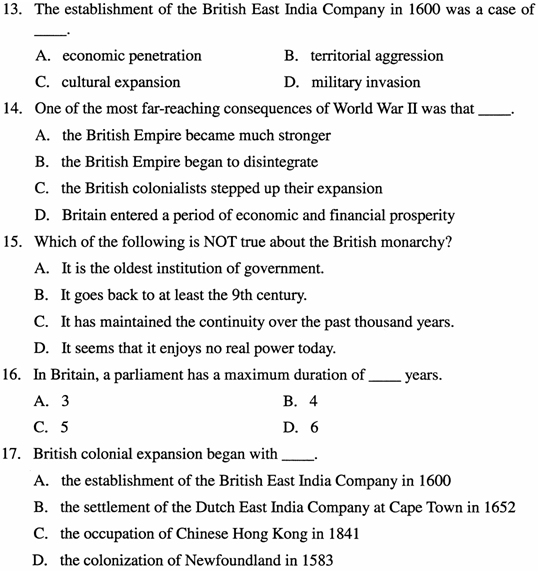 13. The establishment of the British East India Company in 1600 was a case of ____.

A. economic penetration
B. territorial aggression
C. cultural expansion
D. military invasion

14. One of the most far-reaching consequences of World War II was that ____.

A. the British Empire became much stronger
B. the British Empire began to disintegrate
C. the British colonialists stepped up their expansion
D. Britain entered a period of economic and financial prosperity

15. Which of the following is NOT true about the British monarchy?

A. It is the oldest institution of government.
B. It goes back to at least the 9th century.
C. It has maintained the continuity over the past thousand years.
D. It seems that it enjoys no real power today.

16. In Britain, a parliament has a maximum duration of ____ years.

A. 3
B. 4
C. 5
D. 6

17. British colonial expansion began with ____.

A. the establishment of the British East India Company in 1600
B. the settlement of the Dutch East India Company at Cape Town in 1652
C. the occupation of Chinese Hong Kong in 1841
D. the colonization of Newfoundland in 1583